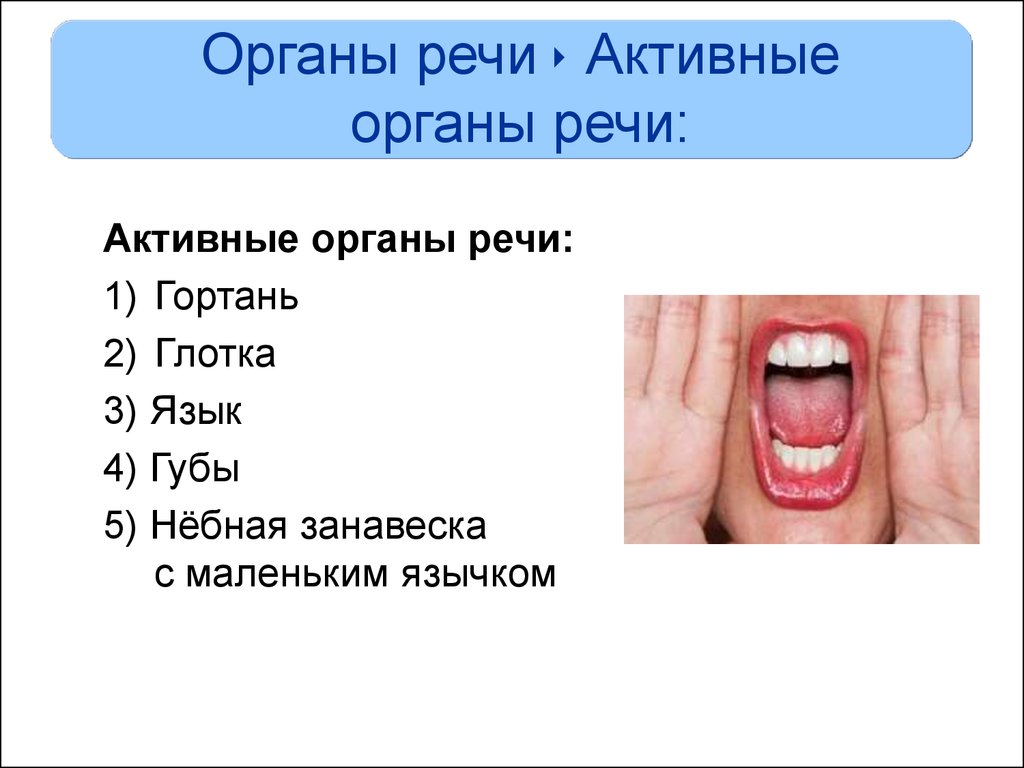 Органы речи ‣ Активные органы речи:

Активные органы речи:
1) Гортань
2) Глотка
3) Язык
4) Губы
5) Нёбная занавеска с маленьким язычком